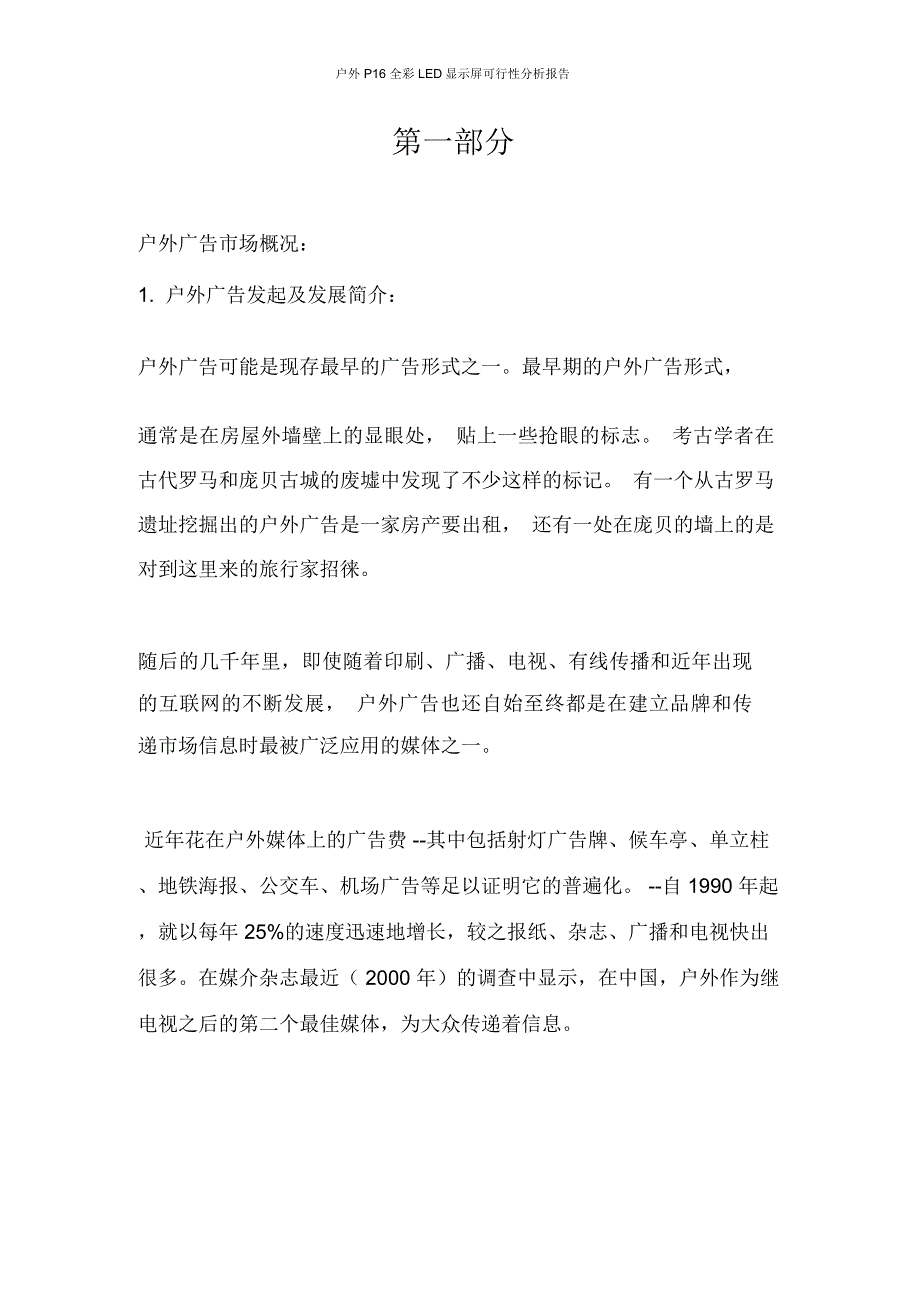 户外 P16 全彩 LED 显示屏可行性分析报告

第一部分

户外广告市场概况：

1. 户外广告发起及发展简介：

户外广告可能是现存最早的广告形式之一。最早期的户外广告形式，

通常是在房屋外墙壁上的显眼处， 贴上一些抢眼的标志。 考古学者在古代罗马和庞贝古城的废墟中发现了不少这样的标记。 有一个从古罗马遗址挖掘出的户外广告是一家房产要出租， 还有一处在庞贝的墙上的是对到这里来的旅行家招徕。

随后的几千年里，即使随着印刷、广播、电视、有线传播和近年出现的互联网的不断发展， 户外广告也还自始至终都是在建立品牌和传递市场信息时最被广泛应用的媒体之一。

近年花在户外媒体上的广告费 --其中包括射灯广告牌、候车亭、单立柱、地铁海报、公交车、机场广告等足以证明它的普遍化。 --自 1990 年起，就以每年 25%的速度迅速地增长，较之报纸、杂志、广播和电视快出很多。在媒介杂志最近（ 2000 年）的调查中显示，在中国，户外作为继电视之后的第二个最佳媒体，为大众传递着信息。